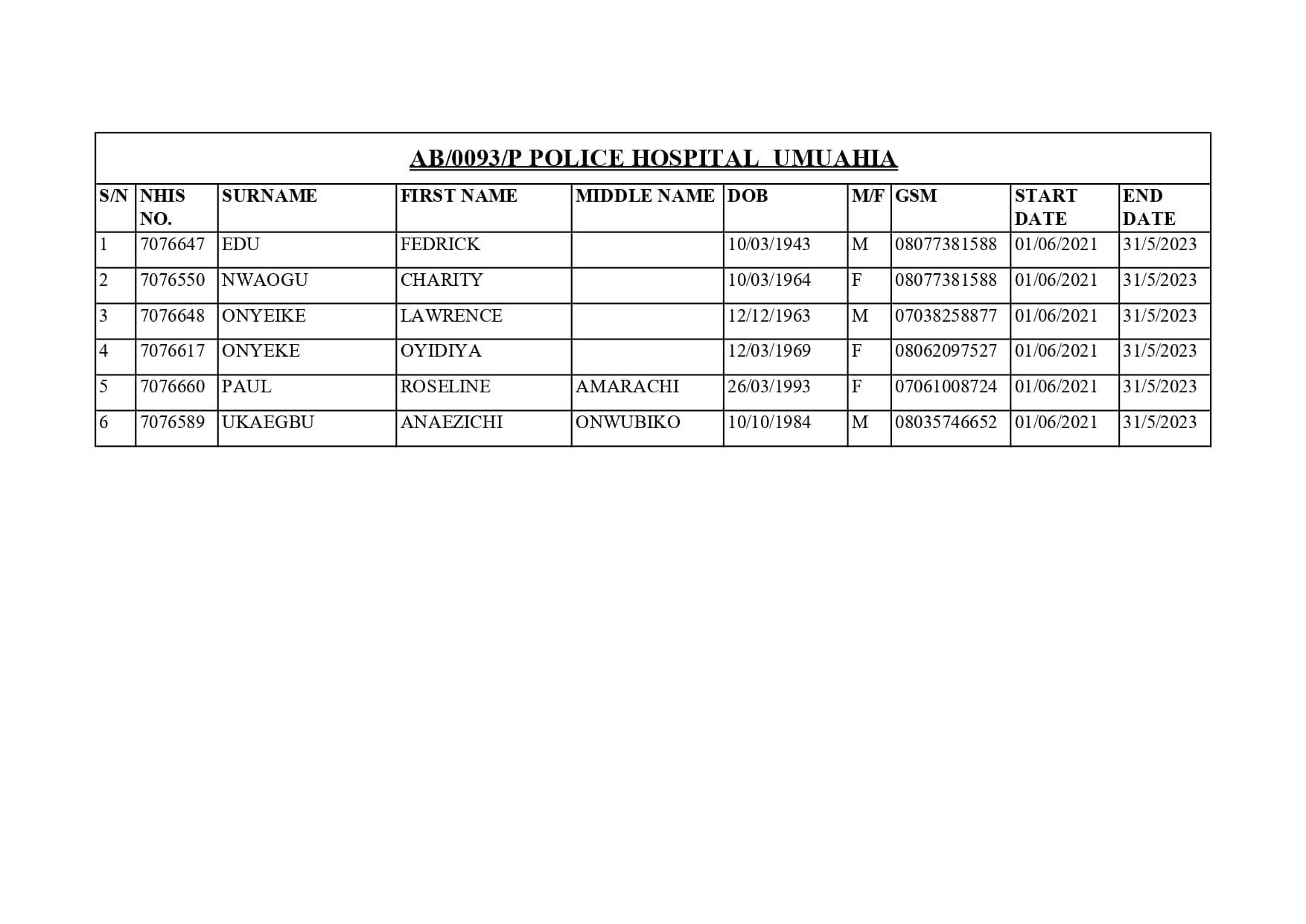 AB/0093/P POLICE HOSPITAL UMUAHIA

| S/N | NHIS NO. | SURNAME | FIRST NAME | MIDDLE NAME | DOB | M/F | GSM | START DATE | END DATE |
|---|---|---|---|---|---|---|---|---|---|
| 1 | 7076647 | EDU | FEDRICK | | 10/03/1943 | M | 08077381588 | 01/06/2021 | 31/5/2023 |
| 2 | 7076550 | NWAOGU | CHARITY | | 10/03/1964 | F | 08077381588 | 01/06/2021 | 31/5/2023 |
| 3 | 7076648 | ONYEIKE | LAWRENCE | | 12/12/1963 | M | 07038258877 | 01/06/2021 | 31/5/2023 |
| 4 | 7076617 | ONYEKE | OYIDIYA | | 12/03/1969 | F | 08062097527 | 01/06/2021 | 31/5/2023 |
| 5 | 7076660 | PAUL | ROSELINE | AMARACHI | 26/03/1993 | F | 07061008724 | 01/06/2021 | 31/5/2023 |
| 6 | 7076589 | UKAEGBU | ANAEZICHI | ONWUBIKO | 10/10/1984 | M | 08035746652 | 01/06/2021 | 31/5/2023 |